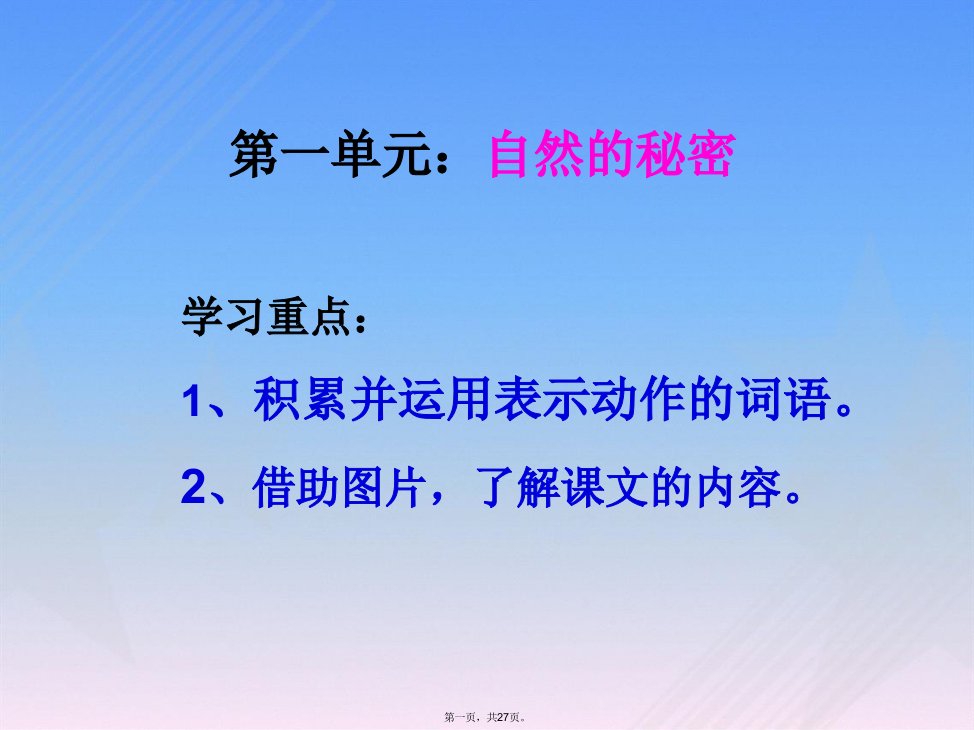 第一单元：自然的秘密

学习重点：

1、积累并运用表示动作的词语。

2、借助图片，了解课文的内容。

第一页，共27页。